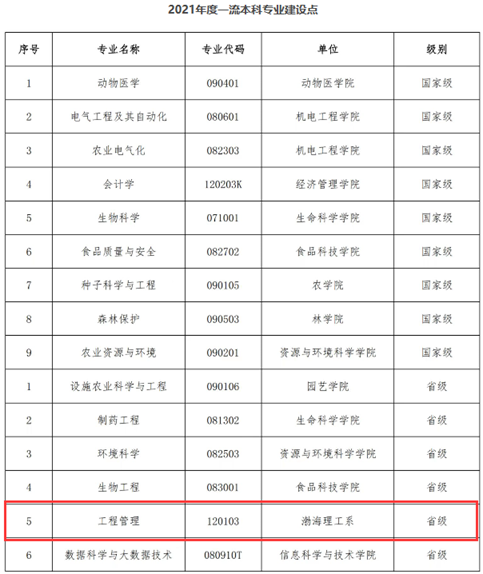 2021年度一流本科专业建设点

| 序号 | 专业名称 | 专业代码 | 单位 | 级别 |
|---|---|---|---|---|
| 1 | 动物医学 | 090401 | 动物医学院 | 国家级 |
| 2 | 电气工程及其自动化 | 080601 | 机电工程学院 | 国家级 |
| 3 | 农业电气化 | 082303 | 机电工程学院 | 国家级 |
| 4 | 会计学 | 120203K | 经济管理学院 | 国家级 |
| 5 | 生物科学 | 071001 | 生命科学学院 | 国家级 |
| 6 | 食品质量与安全 | 082702 | 食品科技学院 | 国家级 |
| 7 | 种子科学与工程 | 090105 | 农学院 | 国家级 |
| 8 | 森林保护 | 090503 | 林学院 | 国家级 |
| 9 | 农业资源与环境 | 090201 | 资源与环境科学学院 | 国家级 |
| 1 | 设施农业科学与工程 | 090106 | 园艺学院 | 省级 |
| 2 | 制药工程 | 081302 | 生命科学学院 | 省级 |
| 3 | 环境科学 | 082503 | 资源与环境科学学院 | 省级 |
| 4 | 生物工程 | 083001 | 食品科技学院 | 省级 |
| 5 | 工程管理 | 120103 | 渤海理工系 | 省级 |
| 6 | 数据科学与大数据技术 | 080910T | 信息科学与技术学院 | 省级 |